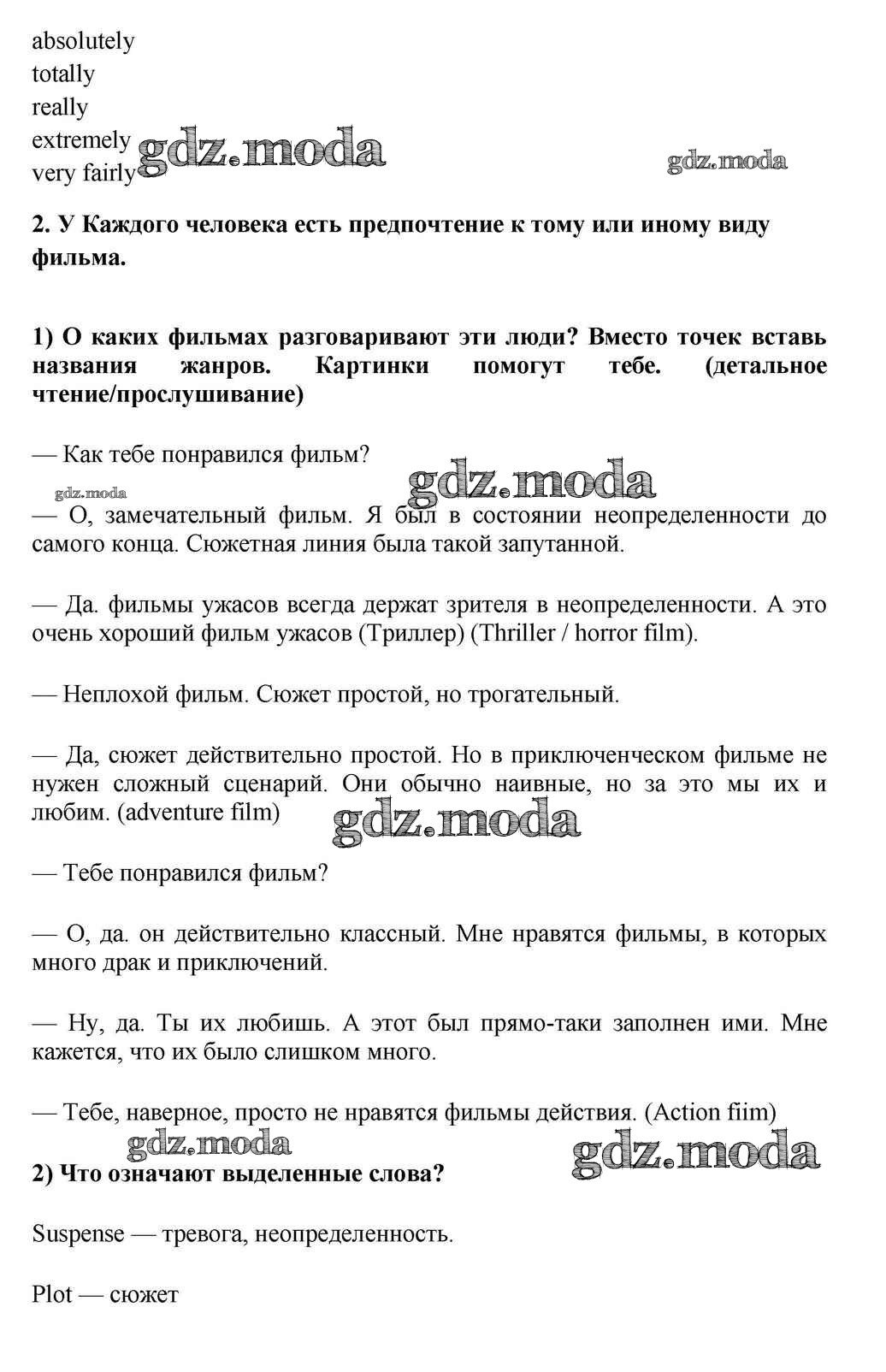 absolutely
totally
really
extremely
very fairly

gdz.moda gdz.moda

**2. У Каждого человека есть предпочтение к тому или иному виду фильма.**

**1) О каких фильмах разговаривают эти люди? Вместо точек вставь названия жанров. Картинки помогут тебе. (детальное чтение/прослушивание)**

— Как тебе понравился фильм?

gdz.moda gdz.moda

— О, замечательный фильм. Я был в состоянии неопределенности до самого конца. Сюжетная линия была такой запутанной.

— Да. фильмы ужасов всегда держат зрителя в неопределенности. А это очень хороший фильм ужасов (Триллер) (Thriller / horror film).

— Неплохой фильм. Сюжет простой, но трогательный.

— Да, сюжет действительно простой. Но в приключенческом фильме не нужен сложный сценарий. Они обычно наивные, но за это мы их и любим. (adventure film)

gdz.moda

— Тебе понравился фильм?

— О, да. он действительно классный. Мне нравятся фильмы, в которых много драк и приключений.

— Ну, да. Ты их любишь. А этот был прямо-таки заполнен ими. Мне кажется, что их было слишком много.

— Тебе, наверное, просто не нравятся фильмы действия. (Action fiim)

gdz.moda gdz.moda

**2) Что означают выделенные слова?**

Suspense — тревога, неопределенность.

Plot — сюжет